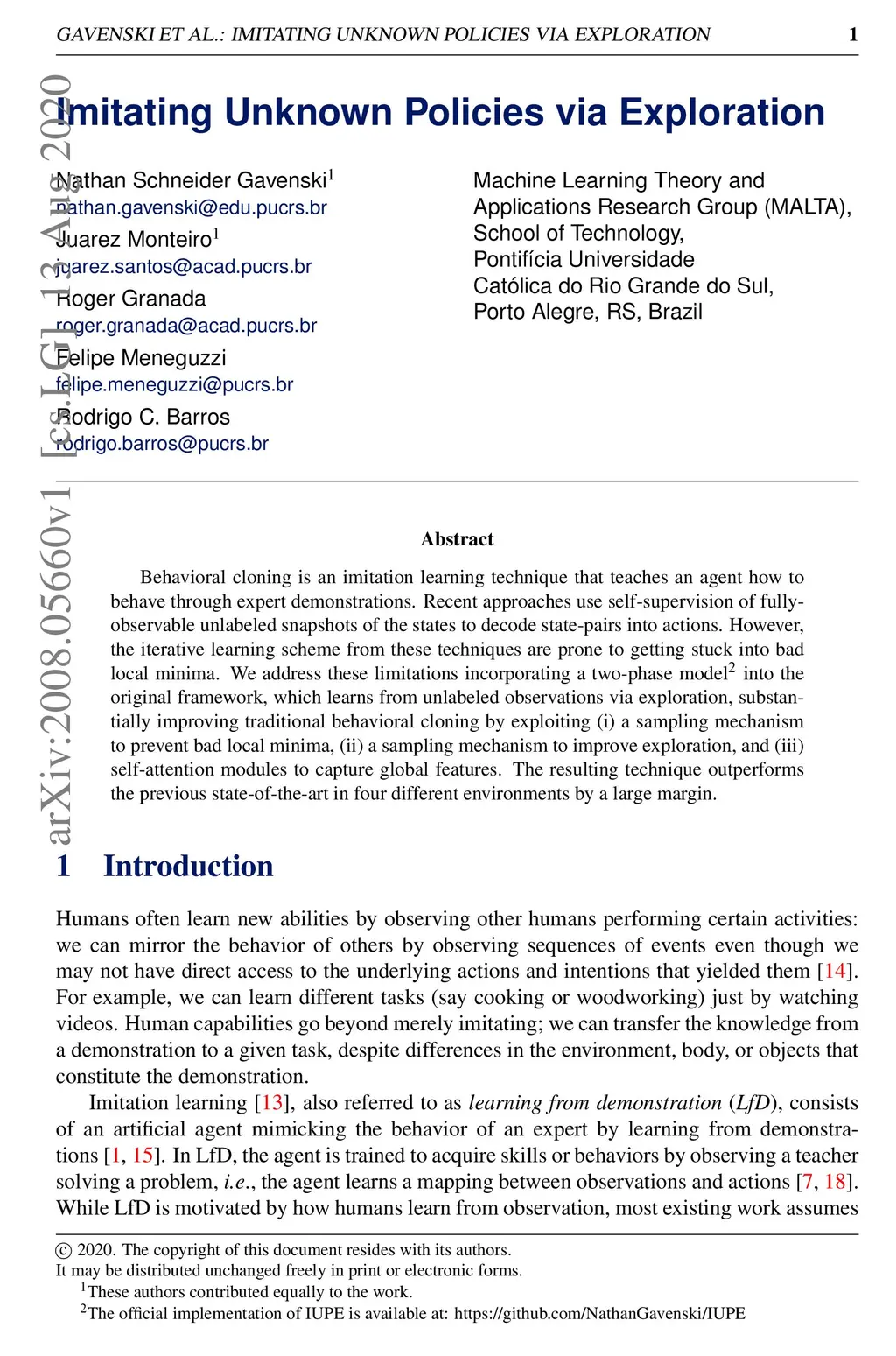 GAVENSKI ET AL.: IMITATING UNKNOWN POLICIES VIA EXPLORATION 1

arXiv:2008.05660v1 [cs.LG] 13 Aug 2020

Imitating Unknown Policies via Exploration

Nathan Schneider Gavenski$^1$
nathan.gavenski@edu.pucrs.br
Juarez Monteiro$^1$
juarez.santos@acad.pucrs.br
Roger Granada
roger.granada@acad.pucrs.br
Felipe Meneguzzi
felipe.meneguzzi@pucrs.br
Rodrigo C. Barros
rodrigo.barros@pucrs.br

Machine Learning Theory and Applications Research Group (MALTA), School of Technology, Pontifícia Universidade Católica do Rio Grande do Sul, Porto Alegre, RS, Brazil

Abstract

Behavioral cloning is an imitation learning technique that teaches an agent how to behave through expert demonstrations. Recent approaches use self-supervision of fully-observable unlabeled snapshots of the states to decode state-pairs into actions. However, the iterative learning scheme from these techniques are prone to getting stuck into bad local minima. We address these limitations incorporating a two-phase model$^2$ into the original framework, which learns from unlabeled observations via exploration, substantially improving traditional behavioral cloning by exploiting (i) a sampling mechanism to prevent bad local minima, (ii) a sampling mechanism to improve exploration, and (iii) self-attention modules to capture global features. The resulting technique outperforms the previous state-of-the-art in four different environments by a large margin.

1 Introduction

Humans often learn new abilities by observing other humans performing certain activities: we can mirror the behavior of others by observing sequences of events even though we may not have direct access to the underlying actions and intentions that yielded them [14]. For example, we can learn different tasks (say cooking or woodworking) just by watching videos. Human capabilities go beyond merely imitating; we can transfer the knowledge from a demonstration to a given task, despite differences in the environment, body, or objects that constitute the demonstration.

Imitation learning [13], also referred to as learning from demonstration (LfD), consists of an artificial agent mimicking the behavior of an expert by learning from demonstrations [1, 15]. In LfD, the agent is trained to acquire skills or behaviors by observing a teacher solving a problem, i.e., the agent learns a mapping between observations and actions [7, 18]. While LfD is motivated by how humans learn from observation, most existing work assumes

© 2020. The copyright of this document resides with its authors.
It may be distributed unchanged freely in print or electronic forms.
$^1$These authors contributed equally to the work.
$^2$The official implementation of IUPE is available at: https://github.com/NathanGavenski/IUPE